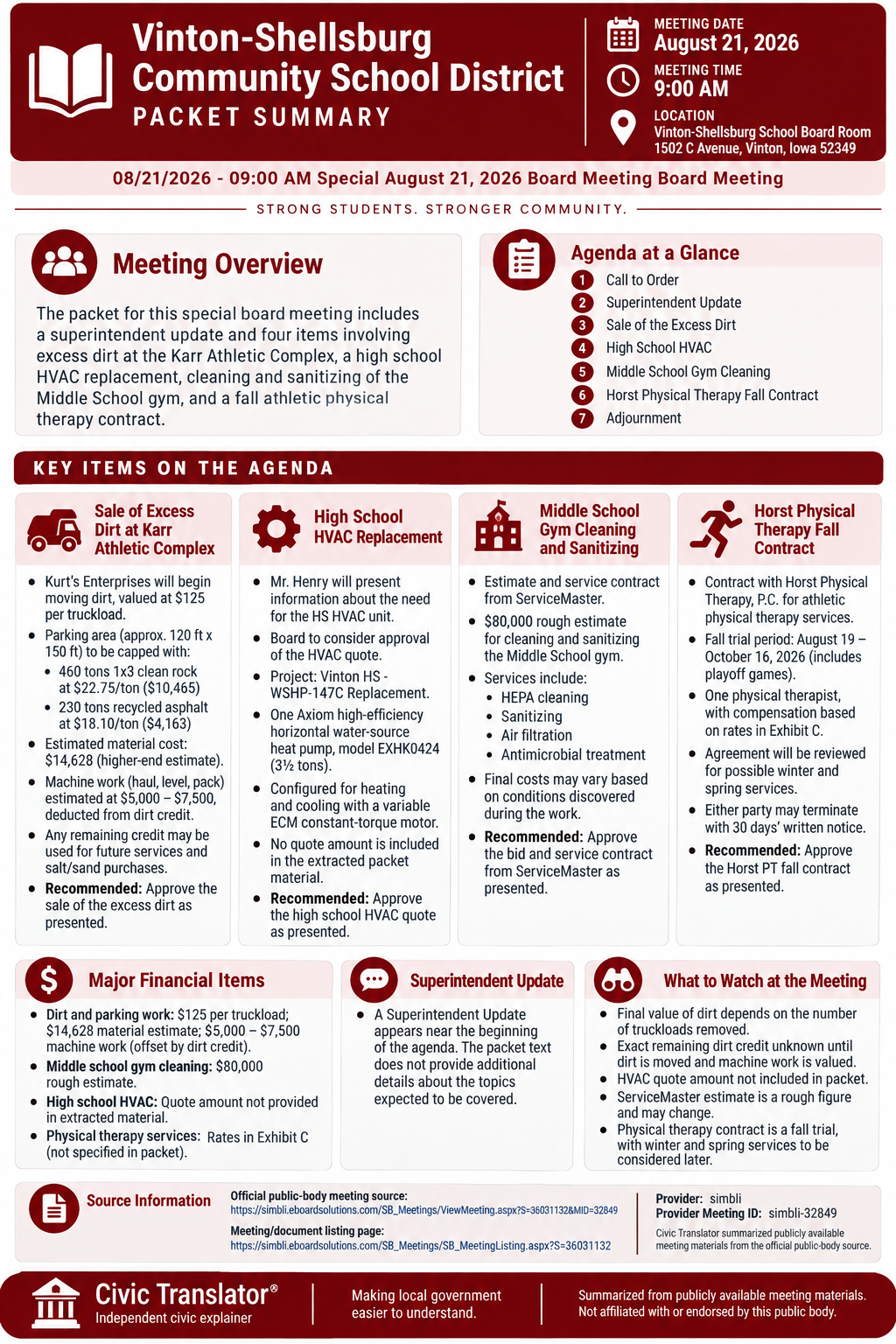 Vinton-Shellsburg Community School District
PACKET SUMMARY

MEETING DATE
August 21, 2026
MEETING TIME
9:00 AM
LOCATION
Vinton-Shellsburg School Board Room
1502 C Avenue, Vinton, Iowa 52349

08/21/2026 - 09:00 AM Special August 21, 2026 Board Meeting Board Meeting

STRONG STUDENTS. STRONGER COMMUNITY.

Meeting Overview

The packet for this special board meeting includes a superintendent update and four items involving excess dirt at the Karr Athletic Complex, a high school HVAC replacement, cleaning and sanitizing of the Middle School gym, and a fall athletic physical therapy contract.

Agenda at a Glance
1 Call to Order
2 Superintendent Update
3 Sale of the Excess Dirt
4 High School HVAC
5 Middle School Gym Cleaning
6 Horst Physical Therapy Fall Contract
7 Adjournment

KEY ITEMS ON THE AGENDA

Sale of Excess Dirt at Karr Athletic Complex
- Kurt's Enterprises will begin moving dirt, valued at $125 per truckload.
- Parking area (approx. 120 ft x 150 ft) to be capped with:
  - 460 tons 1x3 clean rock at $22.75/ton ($10,465)
  - 230 tons recycled asphalt at $18.10/ton ($4,163)
- Estimated material cost: $14,628 (higher-end estimate).
- Machine work (haul, level, pack) estimated at $5,000 – $7,500, deducted from dirt credit.
- Any remaining credit may be used for future services and salt/sand purchases.
- Recommended: Approve the sale of the excess dirt as presented.

High School HVAC Replacement
- Mr. Henry will present information about the need for the HS HVAC unit.
- Board to consider approval of the HVAC quote.
- Project: Vinton HS - WSHP-147C Replacement.
- One Axiom high-efficiency horizontal water-source heat pump, model EXHK0424 (3½ tons).
- Configured for heating and cooling with a variable ECM constant-torque motor.
- No quote amount is included in the extracted packet material.
- Recommended: Approve the high school HVAC quote as presented.

Middle School Gym Cleaning and Sanitizing
- Estimate and service contract from ServiceMaster.
- $80,000 rough estimate for cleaning and sanitizing the Middle School gym.
- Services include:
  - HEPA cleaning
  - Sanitizing
  - Air filtration
  - Antimicrobial treatment
- Final costs may vary based on conditions discovered during the work.
- Recommended: Approve the bid and service contract from ServiceMaster as presented.

Horst Physical Therapy Fall Contract
- Contract with Horst Physical Therapy, P.C. for athletic physical therapy services.
- Fall trial period: August 19 – October 16, 2026 (includes playoff games).
- One physical therapist, with compensation based on rates in Exhibit C.
- Agreement will be reviewed for possible winter and spring services.
- Either party may terminate with 30 days' written notice.
- Recommended: Approve the Horst PT fall contract as presented.

Major Financial Items
- Dirt and parking work: $125 per truckload; $14,628 material estimate; $5,000 – $7,500 machine work (offset by dirt credit).
- Middle school gym cleaning: $80,000 rough estimate.
- High school HVAC: Quote amount not provided in extracted material.
- Physical therapy services: Rates in Exhibit C (not specified in packet).

Superintendent Update
- A Superintendent Update appears near the beginning of the agenda. The packet text does not provide additional details about the topics expected to be covered.

What to Watch at the Meeting
- Final value of dirt depends on the number of truckloads removed.
- Exact remaining dirt credit unknown until dirt is moved and machine work is valued.
- HVAC quote amount not included in packet.
- ServiceMaster estimate is a rough figure and may change.
- Physical therapy contract is a fall trial, with winter and spring services to be considered later.

Source Information
Official public-body meeting source:
https://simbli.eboardsolutions.com/SB_Meetings/ViewMeeting.aspx?S=36031132&MID=32849
Meeting/document listing page:
https://simbli.eboardsolutions.com/SB_Meetings/SB_MeetingListing.aspx?S=36031132
Provider: simbli
Provider Meeting ID: simbli-32849
Civic Translator summarized publicly available meeting materials from the official public-body source.

Civic Translator®
Independent civic explainer
Making local government easier to understand.
Summarized from publicly available meeting materials. Not affiliated with or endorsed by this public body.